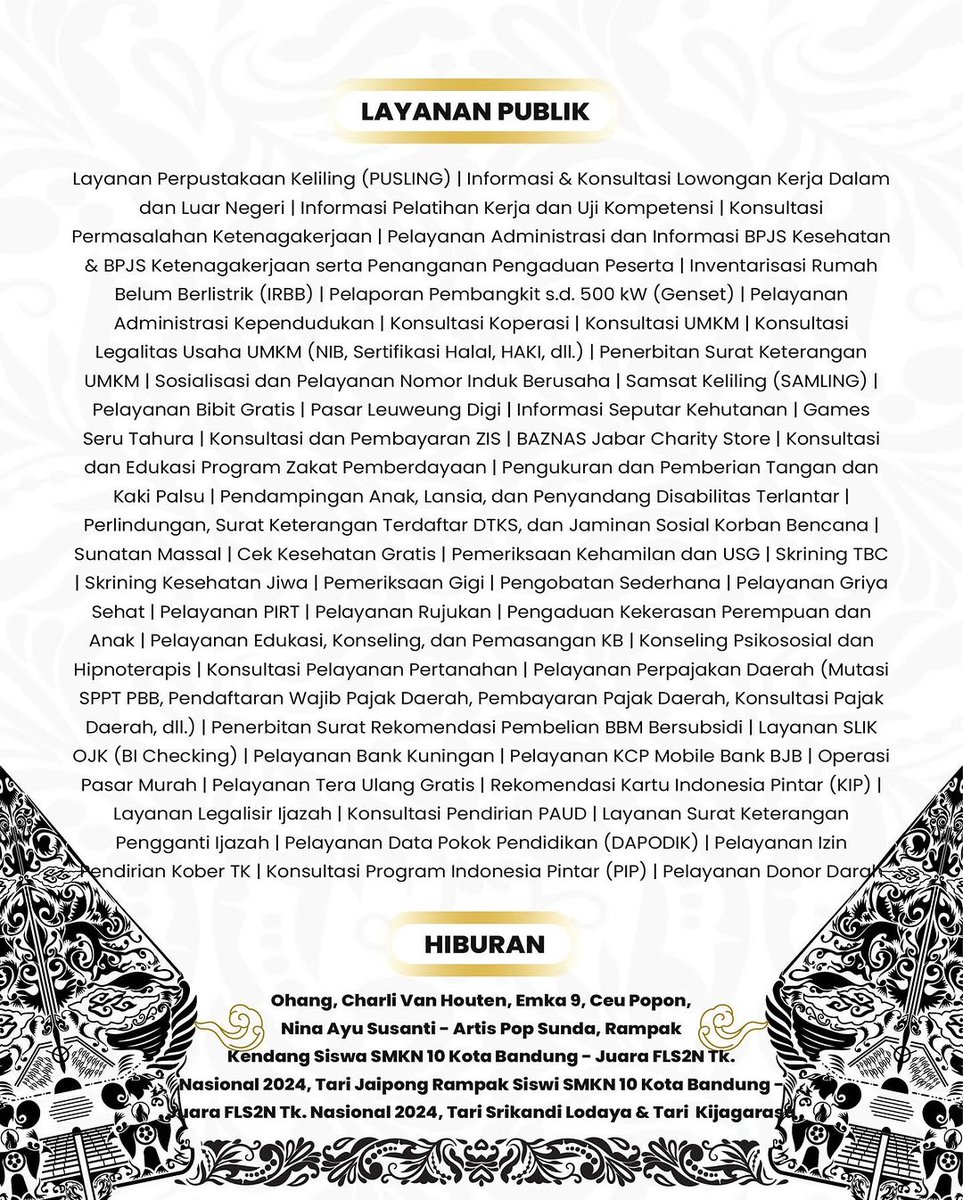 LAYANAN PUBLIK

Layanan Perpustakaan Keliling (PUSLING) | Informasi & Konsultasi Lowongan Kerja Dalam dan Luar Negeri | Informasi Pelatihan Kerja dan Uji Kompetensi | Konsultasi Permasalahan Ketenagakerjaan | Pelayanan Administrasi dan Informasi BPJS Kesehatan & BPJS Ketenagakerjaan serta Penanganan Pengaduan Peserta | Inventarisasi Rumah Belum Berlistrik (IRBB) | Pelaporan Pembangkit s.d. 500 kW (Genset) | Pelayanan Administrasi Kependudukan | Konsultasi Koperasi | Konsultasi UMKM | Konsultasi Legalitas Usaha UMKM (NIB, Sertifikasi Halal, HAKI, dll.) | Penerbitan Surat Keterangan UMKM | Sosialisasi dan Pelayanan Nomor Induk Berusaha | Samsat Keliling (SAMLING) | Pelayanan Bibit Gratis | Pasar Leuweung Digi | Informasi Seputar Kehutanan | Games Seru Tahura | Konsultasi dan Pembayaran ZIS | BAZNAS Jabar Charity Store | Konsultasi dan Edukasi Program Zakat Pemberdayaan | Pengukuran dan Pemberian Tangan dan Kaki Palsu | Pendampingan Anak, Lansia, dan Penyandang Disabilitas Terlantar | Perlindungan, Surat Keterangan Terdaftar DTKS, dan Jaminan Sosial Korban Bencana | Sunatan Massal | Cek Kesehatan Gratis | Pemeriksaan Kehamilan dan USG | Skrining TBC | Skrining Kesehatan Jiwa | Pemeriksaan Gigi | Pengobatan Sederhana | Pelayanan Griya Sehat | Pelayanan PIRT | Pelayanan Rujukan | Pengaduan Kekerasan Perempuan dan Anak | Pelayanan Edukasi, Konseling, dan Pemasangan KB | Konseling Psikososial dan Hipnoterapis | Konsultasi Pelayanan Pertanahan | Pelayanan Perpajakan Daerah (Mutasi SPPT PBB, Pendaftaran Wajib Pajak Daerah, Pembayaran Pajak Daerah, Konsultasi Pajak Daerah, dll.) | Penerbitan Surat Rekomendasi Pembelian BBM Bersubsidi | Layanan SLIK OJK (BI Checking) | Pelayanan Bank Kuningan | Pelayanan KCP Mobile Bank BJB | Operasi Pasar Murah | Pelayanan Tera Ulang Gratis | Rekomendasi Kartu Indonesia Pintar (KIP) | Layanan Legalisir Ijazah | Konsultasi Pendirian PAUD | Layanan Surat Keterangan Pengganti Ijazah | Pelayanan Data Pokok Pendidikan (DAPODIK) | Pelayanan Izin Pendirian Kober TK | Konsultasi Program Indonesia Pintar (PIP) | Pelayanan Donor Darah

HIBURAN

Ohang, Charli Van Houten, Emka 9, Ceu Popon, Nina Ayu Susanti - Artis Pop Sunda, Rampak Kendang Siswa SMKN 10 Kota Bandung - Juara FLS2N Tk. Nasional 2024, Tari Jaipong Rampak Siswi SMKN 10 Kota Bandung - Juara FLS2N Tk. Nasional 2024, Tari Srikandi Lodaya & Tari Kijagarasa